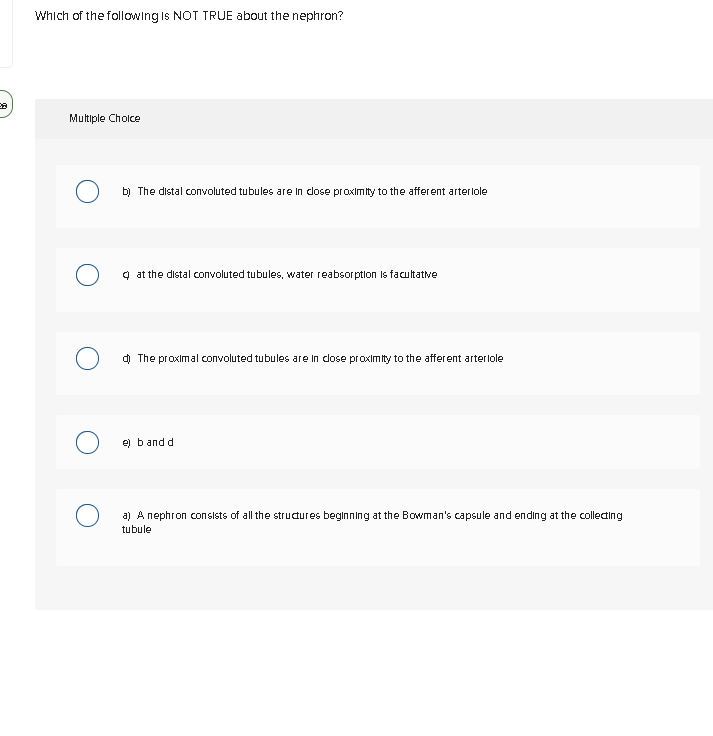 Which of the following is NOT TRUE about the nephron?

Multiple Choice

b) The distal convoluted tubules are in close proximity to the afferent arteriole

c) at the distal convoluted tubules, water reabsorption is facultative

d) The proximal convoluted tubules are in close proximity to the afferent arteriole

e) b and d

a) A nephron consists of all the structures beginning at the Bowman's capsule and ending at the collecting tubule